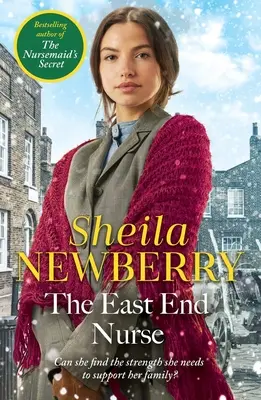 Bestselling author of The Nursemaid's Secret

Sheila NEWBERRY

The East End Nurse

Can she find the strength she needs to support her family?